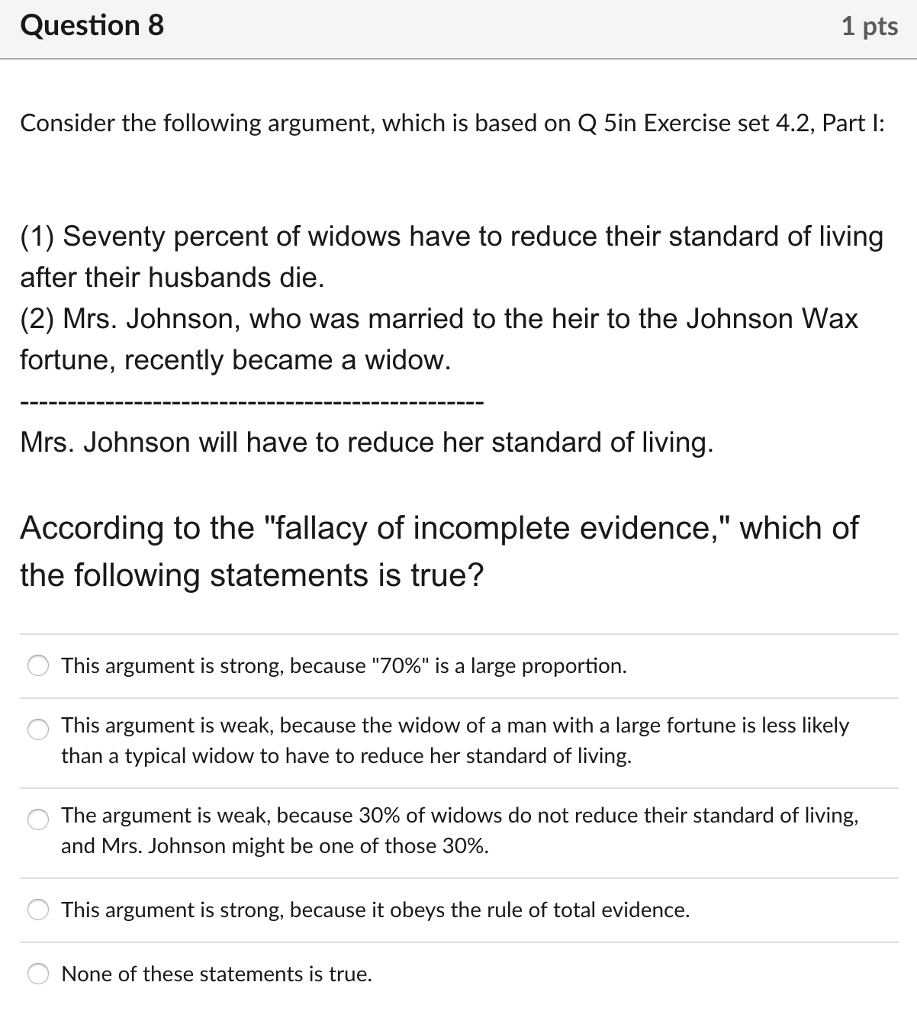 Question 8

1 pts

Consider the following argument, which is based on Q 5in Exercise set 4.2, Part I:

(1) Seventy percent of widows have to reduce their standard of living after their husbands die.
(2) Mrs. Johnson, who was married to the heir to the Johnson Wax fortune, recently became a widow.

-------------------------------------------------

Mrs. Johnson will have to reduce her standard of living.

According to the "fallacy of incomplete evidence," which of the following statements is true?

This argument is strong, because "70%" is a large proportion.

This argument is weak, because the widow of a man with a large fortune is less likely than a typical widow to have to reduce her standard of living.

The argument is weak, because 30% of widows do not reduce their standard of living, and Mrs. Johnson might be one of those 30%.

This argument is strong, because it obeys the rule of total evidence.

None of these statements is true.